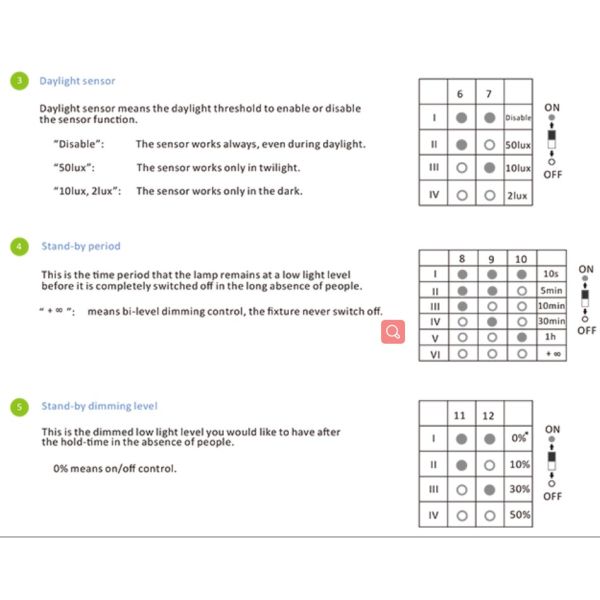 3 Daylight sensor

Daylight sensor means the daylight threshold to enable or disable the sensor function.

"Disable": The sensor works always, even during daylight.

"50lux": The sensor works only in twilight.

"10lux, 2lux": The sensor works only in the dark.

| | 6 | 7 | |
|---|---|---|---|
| I | ● | ● | Disable |
| II | ● | ○ | 50lux |
| III | ○ | ● | 10lux |
| IV | ○ | ○ | 2lux |

ON
OFF

4 Stand-by period

This is the time period that the lamp remains at a low light level before it is completely switched off in the long absence of people.

" + ∞ ": means bi-level dimming control, the fixture never switch off.

| | 8 | 9 | 10 | |
|---|---|---|---|---|
| I | ● | ● | ● | 10s |
| II | ● | ● | ○ | 5min |
| III | ● | ○ | ○ | 10min |
| IV | ○ | ● | ○ | 30min |
| V | ○ | ○ | ● | 1h |
| VI | ○ | ○ | ○ | + ∞ |

ON
OFF

5 Stand-by dimming level

This is the dimmed low light level you would like to have after the hold-time in the absence of people.

0% means on/off control.

| | 11 | 12 | |
|---|---|---|---|
| I | ● | ● | 0%* |
| II | ● | ○ | 10% |
| III | ○ | ● | 30% |
| IV | ○ | ○ | 50% |

ON
OFF